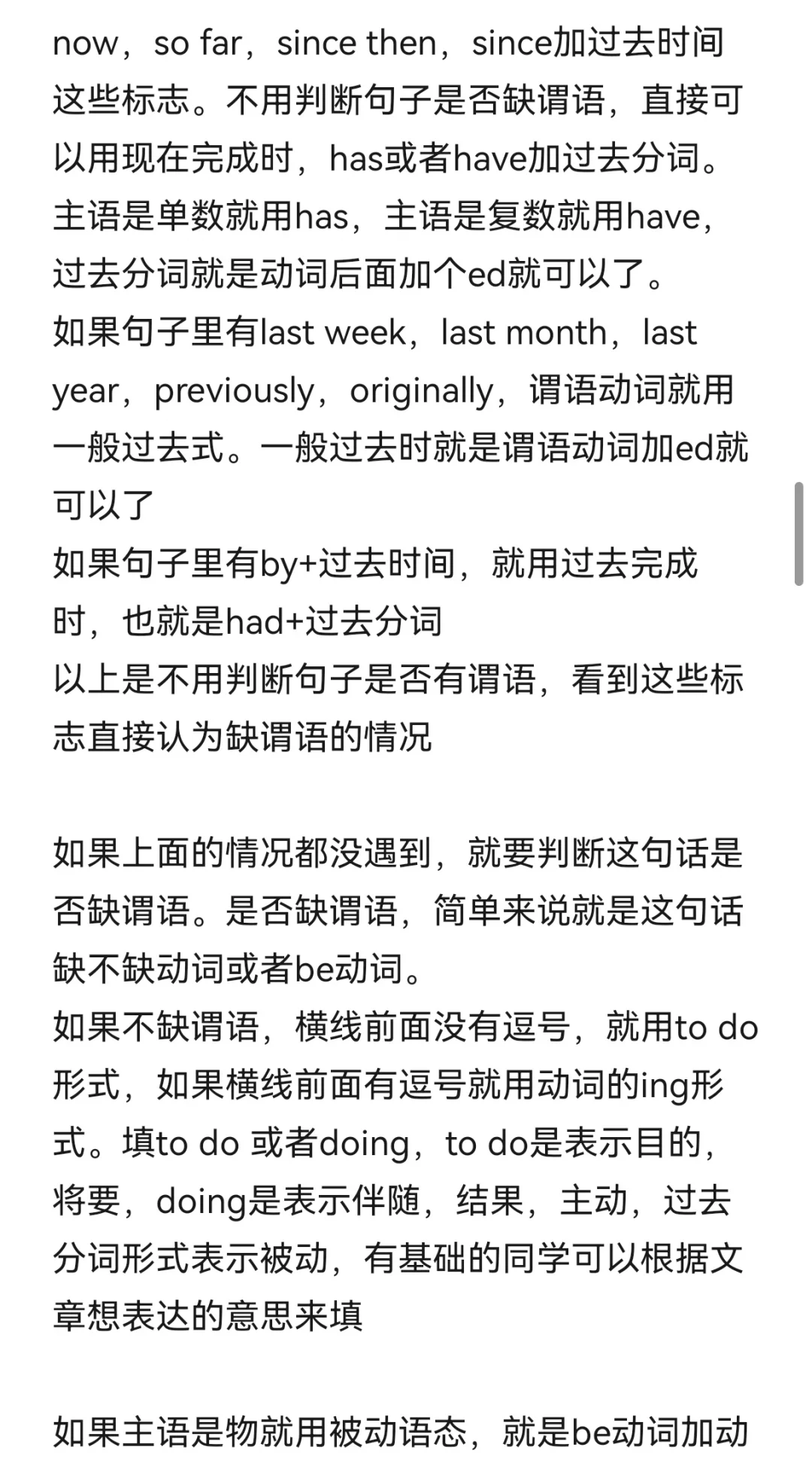 now，so far，since then，since加过去时间这些标志。不用判断句子是否缺谓语，直接可以用现在完成时，has或者have加过去分词。主语是单数就用has，主语是复数就用have，过去分词就是动词后面加个ed就可以了。
如果句子里有last week，last month，last year，previously，originally，谓语动词就用一般过去式。一般过去时就是谓语动词加ed就可以了
如果句子里有by+过去时间，就用过去完成时，也就是had+过去分词
以上是不用判断句子是否有谓语，看到这些标志直接认为缺谓语的情况

如果上面的情况都没遇到，就要判断这句话是否缺谓语。是否缺谓语，简单来说就是这句话缺不缺动词或者be动词。
如果不缺谓语，横线前面没有逗号，就用to do形式，如果横线前面有逗号就用动词的ing形式。填to do 或者doing，to do是表示目的，将要，doing是表示伴随，结果，主动，过去分词形式表示被动，有基础的同学可以根据文章想表达的意思来填

如果主语是物就用被动语态，就是be动词加动